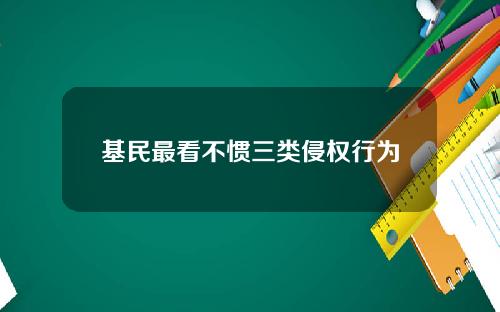 基民最看不惯三类侵权行为